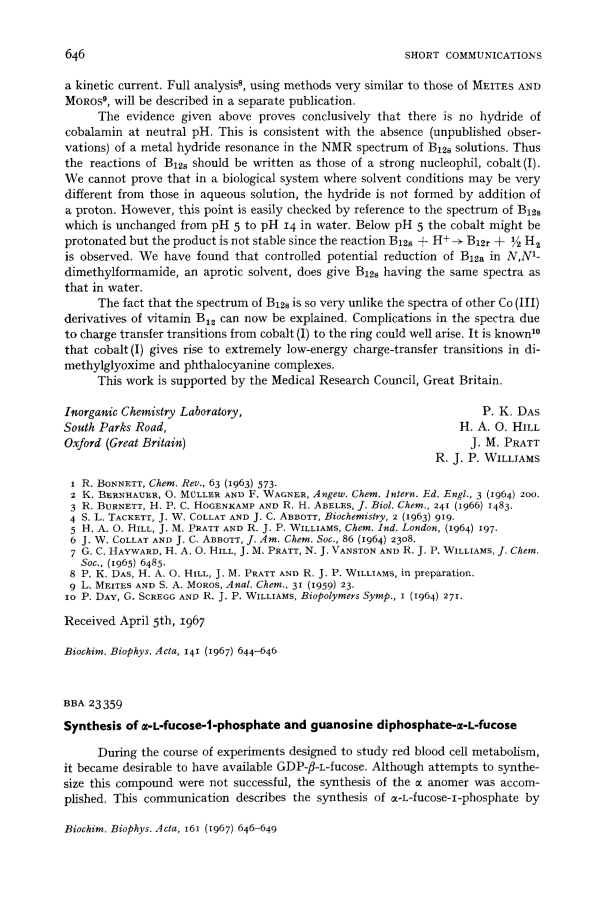 646

SHORT COMMUNICATIONS

a kinetic current. Full analysis$^8$, using methods very similar to those of MEITES AND MOROS$^9$, will be described in a separate publication.

The evidence given above proves conclusively that there is no hydride of cobalamin at neutral pH. This is consistent with the absence (unpublished observations) of a metal hydride resonance in the NMR spectrum of $B_{12s}$ solutions. Thus the reactions of $B_{12s}$ should be written as those of a strong nucleophil, cobalt(I). We cannot prove that in a biological system where solvent conditions may be very different from those in aqueous solution, the hydride is not formed by addition of a proton. However, this point is easily checked by reference to the spectrum of $B_{12s}$ which is unchanged from pH 5 to pH 14 in water. Below pH 5 the cobalt might be protonated but the product is not stable since the reaction $B_{12s} + H^+ \rightarrow B_{12r} + \frac{1}{2} H_2$ is observed. We have found that controlled potential reduction of $B_{12a}$ in $N,N^1$-dimethylformamide, an aprotic solvent, does give $B_{12s}$ having the same spectra as that in water.

The fact that the spectrum of $B_{12s}$ is so very unlike the spectra of other Co(III) derivatives of vitamin $B_{12}$ can now be explained. Complications in the spectra due to charge transfer transitions from cobalt(I) to the ring could well arise. It is known$^{10}$ that cobalt(I) gives rise to extremely low-energy charge-transfer transitions in dimethylglyoxime and phthalocyanine complexes.

This work is supported by the Medical Research Council, Great Britain.

Inorganic Chemistry Laboratory,
South Parks Road,
Oxford (Great Britain)

P. K. DAS
H. A. O. HILL
J. M. PRATT
R. J. P. WILLIAMS

1 R. BONNETT, Chem. Rev., 63 (1963) 573.
2 K. BERNHAUER, O. MÜLLER AND F. WAGNER, Angew. Chem. Intern. Ed. Engl., 3 (1964) 200.
3 R. BURNETT, H. P. C. HOGENKAMP AND R. H. ABELES, J. Biol. Chem., 241 (1966) 1483.
4 S. L. TACKETT, J. W. COLLAT AND J. C. ABBOTT, Biochemistry, 2 (1963) 919.
5 H. A. O. HILL, J. M. PRATT AND R. J. P. WILLIAMS, Chem. Ind. London, (1964) 197.
6 J. W. COLLAT AND J. C. ABBOTT, J. Am. Chem. Soc., 86 (1964) 2308.
7 G. C. HAYWARD, H. A. O. HILL, J. M. PRATT, N. J. VANSTON AND R. J. P. WILLIAMS, J. Chem. Soc., (1965) 6485.
8 P. K. DAS, H. A. O. HILL, J. M. PRATT AND R. J. P. WILLIAMS, in preparation.
9 L. MEITES AND S. A. MOROS, Anal. Chem., 31 (1959) 23.
10 P. DAY, G. SCREGG AND R. J. P. WILLIAMS, Biopolymers Symp., 1 (1964) 271.

Received April 5th, 1967

Biochim. Biophys. Acta, 141 (1967) 644–646

BBA 23359

Synthesis of α-L-fucose-1-phosphate and guanosine diphosphate-α-L-fucose

During the course of experiments designed to study red blood cell metabolism, it became desirable to have available GDP-β-L-fucose. Although attempts to synthesize this compound were not successful, the synthesis of the α anomer was accomplished. This communication describes the synthesis of α-L-fucose-1-phosphate by

Biochim. Biophys. Acta, 161 (1967) 646–649